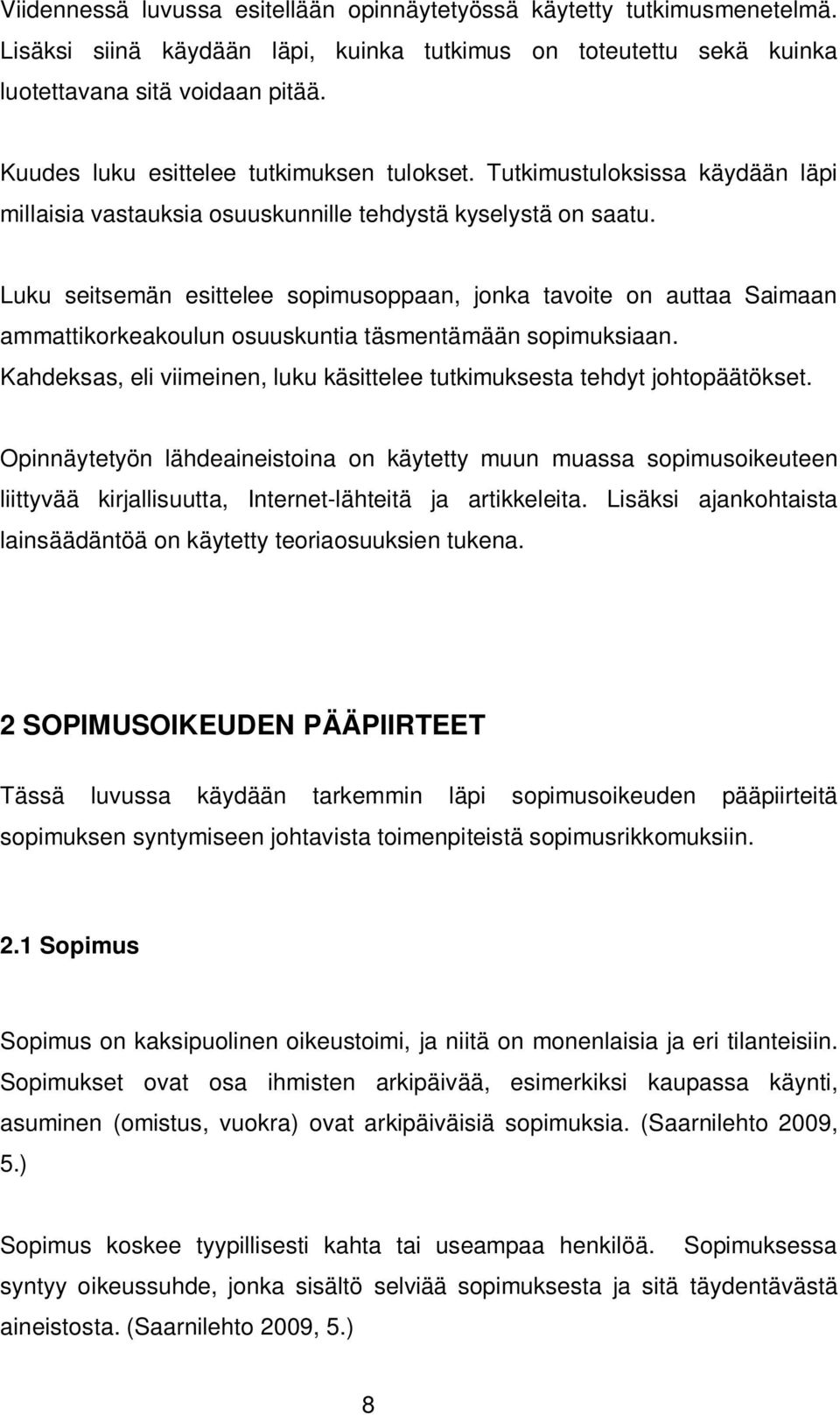 Viidennessä luvussa esitellään opinnäytetyössä käytetty tutkimusmenetelmä. Lisäksi siinä käydään läpi, kuinka tutkimus on toteutettu sekä kuinka luotettavana sitä voidaan pitää.

Kuudes luku esittelee tutkimuksen tulokset. Tutkimustuloksissa käydään läpi millaisia vastauksia osuuskunnille tehdystä kyselystä on saatu.

Luku seitsemän esittelee sopimusoppaan, jonka tavoite on auttaa Saimaan ammattikorkeakoulun osuuskuntia täsmentämään sopimuksiaan. Kahdeksas, eli viimeinen, luku käsittelee tutkimuksesta tehdyt johtopäätökset.

Opinnäytetyön lähdeaineistoina on käytetty muun muassa sopimusoikeuteen liittyvää kirjallisuutta, Internet-lähteitä ja artikkeleita. Lisäksi ajankohtaista lainsäädäntöä on käytetty teoriaosuuksien tukena.

2 SOPIMUSOIKEUDEN PÄÄPIIRTEET

Tässä luvussa käydään tarkemmin läpi sopimusoikeuden pääpiirteitä sopimuksen syntymiseen johtavista toimenpiteistä sopimusrikkomuksiin.

2.1 Sopimus

Sopimus on kaksipuolinen oikeustoimi, ja niitä on monenlaisia ja eri tilanteisiin. Sopimukset ovat osa ihmisten arkipäivää, esimerkiksi kaupassa käynti, asuminen (omistus, vuokra) ovat arkipäiväisiä sopimuksia. (Saarnilehto 2009, 5.)

Sopimus koskee tyypillisesti kahta tai useampaa henkilöä. Sopimuksessa syntyy oikeussuhde, jonka sisältö selviää sopimuksesta ja sitä täydentävästä aineistosta. (Saarnilehto 2009, 5.)

8